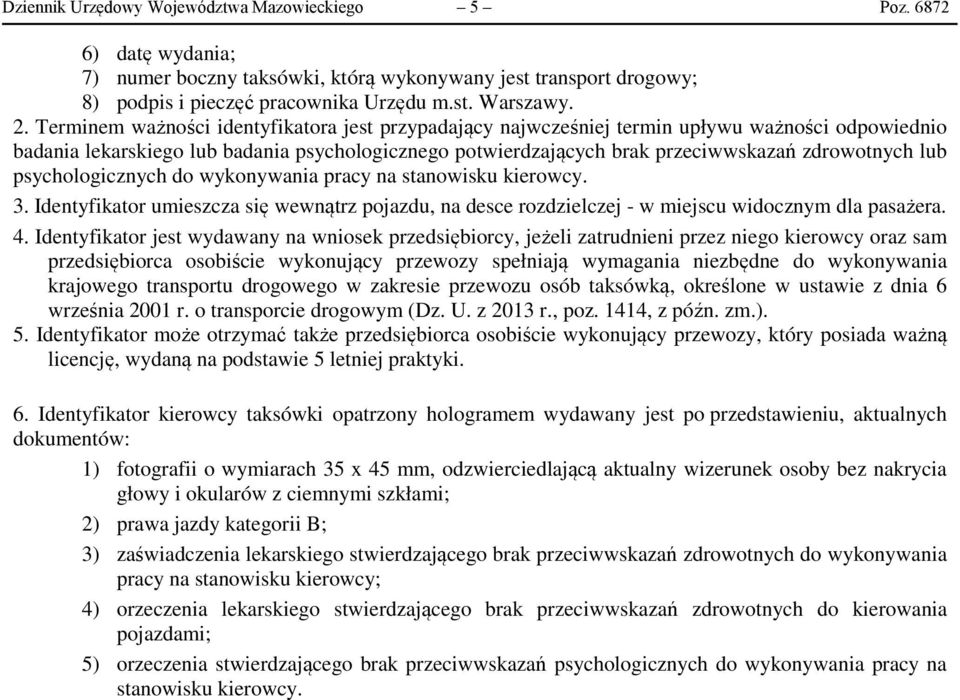 Dziennik Urzędowy Województwa Mazowieckiego – 5 – Poz. 6872

6) datę wydania;
7) numer boczny taksówki, którą wykonywany jest transport drogowy;
8) podpis i pieczęć pracownika Urzędu m.st. Warszawy.

2. Terminem ważności identyfikatora jest przypadający najwcześniej termin upływu ważności odpowiednio badania lekarskiego lub badania psychologicznego potwierdzających brak przeciwwskazań zdrowotnych lub psychologicznych do wykonywania pracy na stanowisku kierowcy.

3. Identyfikator umieszcza się wewnątrz pojazdu, na desce rozdzielczej - w miejscu widocznym dla pasażera.

4. Identyfikator jest wydawany na wniosek przedsiębiorcy, jeżeli zatrudnieni przez niego kierowcy oraz sam przedsiębiorca osobiście wykonujący przewozy spełniają wymagania niezbędne do wykonywania krajowego transportu drogowego w zakresie przewozu osób taksówką, określone w ustawie z dnia 6 września 2001 r. o transporcie drogowym (Dz. U. z 2013 r., poz. 1414, z późn. zm.).

5. Identyfikator może otrzymać także przedsiębiorca osobiście wykonujący przewozy, który posiada ważną licencję, wydaną na podstawie 5 letniej praktyki.

6. Identyfikator kierowcy taksówki opatrzony hologramem wydawany jest po przedstawieniu, aktualnych dokumentów:

1) fotografii o wymiarach 35 x 45 mm, odzwierciedlającą aktualny wizerunek osoby bez nakrycia głowy i okularów z ciemnymi szkłami;
2) prawa jazdy kategorii B;
3) zaświadczenia lekarskiego stwierdzającego brak przeciwwskazań zdrowotnych do wykonywania pracy na stanowisku kierowcy;
4) orzeczenia lekarskiego stwierdzającego brak przeciwwskazań zdrowotnych do kierowania pojazdami;
5) orzeczenia stwierdzającego brak przeciwwskazań psychologicznych do wykonywania pracy na stanowisku kierowcy.